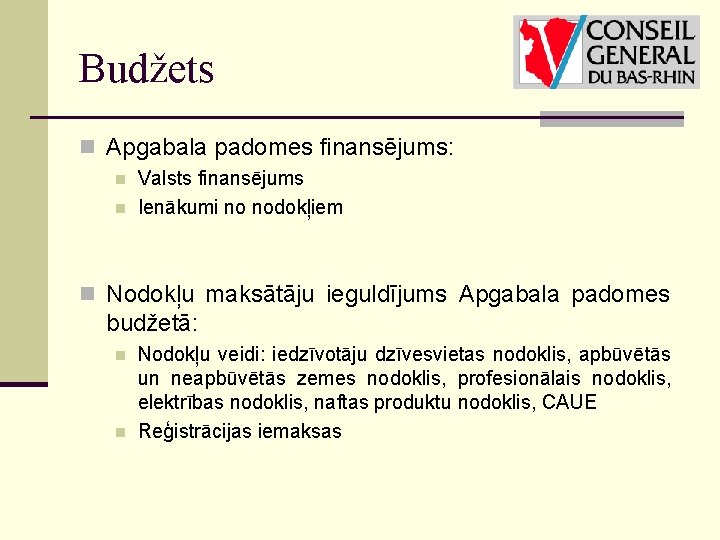 Budžets

CONSEIL GENERAL DU BAS-RHIN

Apgabala padomes finansējums:

Valsts finansējums

Ienākumi no nodokļiem

Nodokļu maksātāju ieguldījums Apgabala padomes budžetā:

Nodokļu veidi: iedzīvotāju dzīvesvietas nodoklis, apbūvētās un neapbūvētās zemes nodoklis, profesionālais nodoklis, elektrības nodoklis, naftas produktu nodoklis, CAUE

Reģistrācijas iemaksas